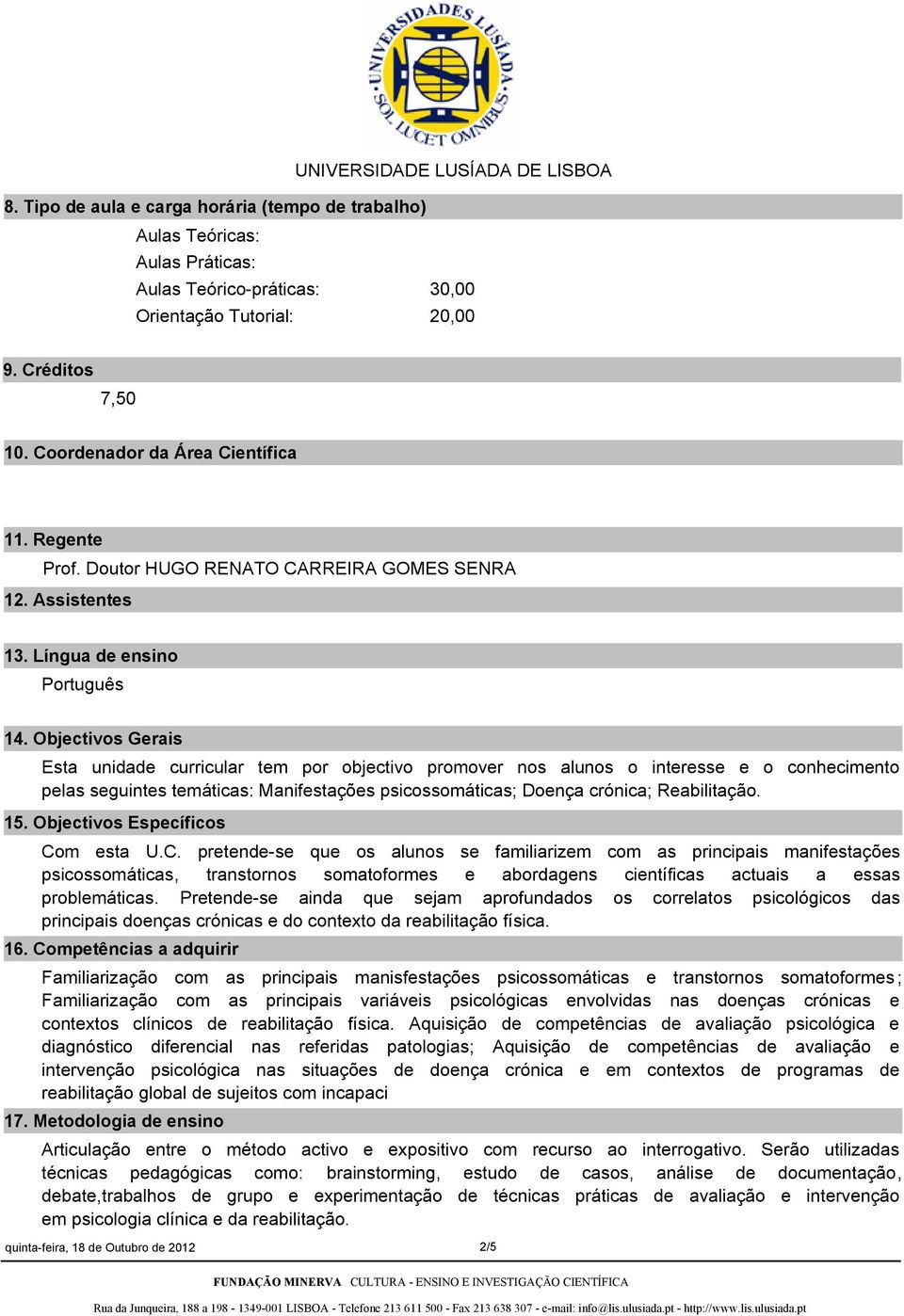 UNIVERSIDADES LUSÍADA SOL LUCET OMNIBUS

UNIVERSIDADE LUSÍADA DE LISBOA

8. Tipo de aula e carga horária (tempo de trabalho)

Aulas Teóricas:
Aulas Práticas:
Aulas Teórico-práticas: 30,00
Orientação Tutorial: 20,00

9. Créditos

7,50

10. Coordenador da Área Científica

11. Regente

Prof. Doutor HUGO RENATO CARREIRA GOMES SENRA

12. Assistentes

13. Língua de ensino

Português

14. Objectivos Gerais

Esta unidade curricular tem por objectivo promover nos alunos o interesse e o conhecimento pelas seguintes temáticas: Manifestações psicossomáticas; Doença crónica; Reabilitação.

15. Objectivos Específicos

Com esta U.C. pretende-se que os alunos se familiarizem com as principais manifestações psicossomáticas, transtornos somatoformes e abordagens científicas actuais a essas problemáticas. Pretende-se ainda que sejam aprofundados os correlatos psicológicos das principais doenças crónicas e do contexto da reabilitação física.

16. Competências a adquirir

Familiarização com as principais manisfestações psicossomáticas e transtornos somatoformes; Familiarização com as principais variáveis psicológicas envolvidas nas doenças crónicas e contextos clínicos de reabilitação física. Aquisição de competências de avaliação psicológica e diagnóstico diferencial nas referidas patologias; Aquisição de competências de avaliação e intervenção psicológica nas situações de doença crónica e em contextos de programas de reabilitação global de sujeitos com incapaci

17. Metodologia de ensino

Articulação entre o método activo e expositivo com recurso ao interrogativo. Serão utilizadas técnicas pedagógicas como: brainstorming, estudo de casos, análise de documentação, debate,trabalhos de grupo e experimentação de técnicas práticas de avaliação e intervenção em psicologia clínica e da reabilitação.

quinta-feira, 18 de Outubro de 2012 2/5

FUNDAÇÃO MINERVA CULTURA - ENSINO E INVESTIGAÇÃO CIENTÍFICA

Rua da Junqueira, 188 a 198 - 1349-001 LISBOA - Telefone 213 611 500 - Fax 213 638 307 - e-mail: info@lis.ulusiada.pt - http://www.lis.ulusiada.pt